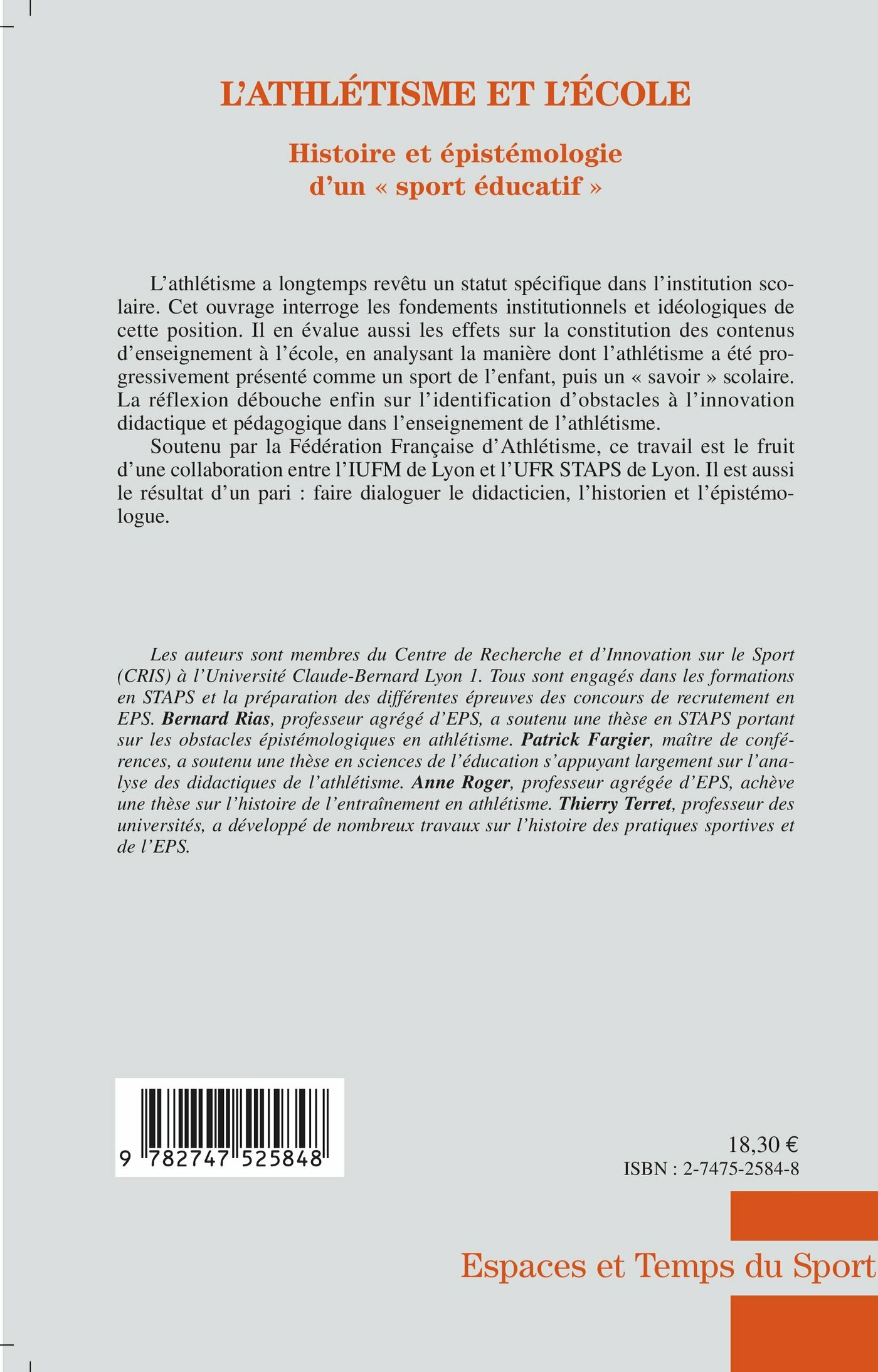 L'ATHLÉTISME ET L'ÉCOLE

Histoire et épistémologie d'un « sport éducatif »

L'athlétisme a longtemps revêtu un statut spécifique dans l'institution scolaire. Cet ouvrage interroge les fondements institutionnels et idéologiques de cette position. Il en évalue aussi les effets sur la constitution des contenus d'enseignement à l'école, en analysant la manière dont l'athlétisme a été progressivement présenté comme un sport de l'enfant, puis un « savoir » scolaire. La réflexion débouche enfin sur l'identification d'obstacles à l'innovation didactique et pédagogique dans l'enseignement de l'athlétisme.

Soutenu par la Fédération Française d'Athlétisme, ce travail est le fruit d'une collaboration entre l'IUFM de Lyon et l'UFR STAPS de Lyon. Il est aussi le résultat d'un pari : faire dialoguer le didacticien, l'historien et l'épistémologue.

Les auteurs sont membres du Centre de Recherche et d'Innovation sur le Sport (CRIS) à l'Université Claude-Bernard Lyon 1. Tous sont engagés dans les formations en STAPS et la préparation des différentes épreuves des concours de recrutement en EPS. Bernard Rias, professeur agrégé d'EPS, a soutenu une thèse en STAPS portant sur les obstacles épistémologiques en athlétisme. Patrick Fargier, maître de conférences, a soutenu une thèse en sciences de l'éducation s'appuyant largement sur l'analyse des didactiques de l'athlétisme. Anne Roger, professeur agrégée d'EPS, achève une thèse sur l'histoire de l'entraînement en athlétisme. Thierry Terret, professeur des universités, a développé de nombreux travaux sur l'histoire des pratiques sportives et de l'EPS.

9 782747 525848

18,30 €
ISBN : 2-7475-2584-8

Espaces et Temps du Sport